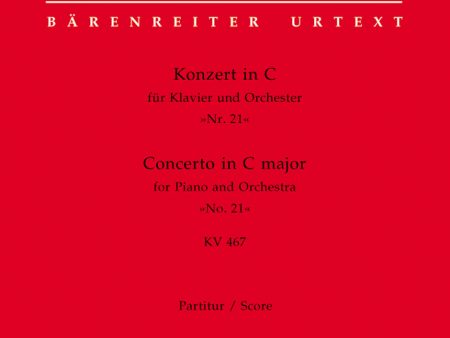 BÄRENREITER URTEXT

Konzert in C
für Klavier und Orchester
»Nr. 21«

Concerto in C major
for Piano and Orchestra
»No. 21«

KV 467

Partitur / Score